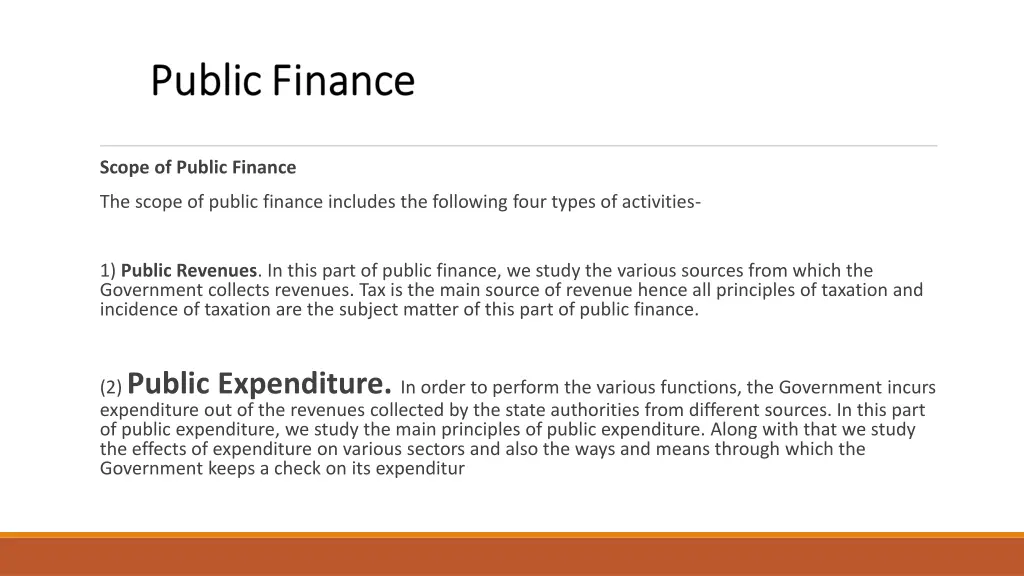 Public Finance

Scope of Public Finance

The scope of public finance includes the following four types of activities-

1) Public Revenues. In this part of public finance, we study the various sources from which the Government collects revenues. Tax is the main source of revenue hence all principles of taxation and incidence of taxation are the subject matter of this part of public finance.

(2) Public Expenditure. In order to perform the various functions, the Government incurs expenditure out of the revenues collected by the state authorities from different sources. In this part of public expenditure, we study the main principles of public expenditure. Along with that we study the effects of expenditure on various sectors and also the ways and means through which the Government keeps a check on its expenditur